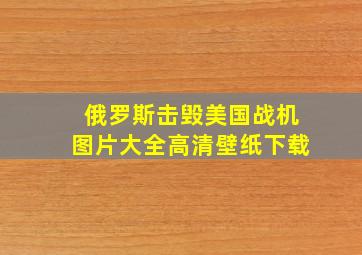 俄罗斯击毁美国战机
图片大全高清壁纸下载